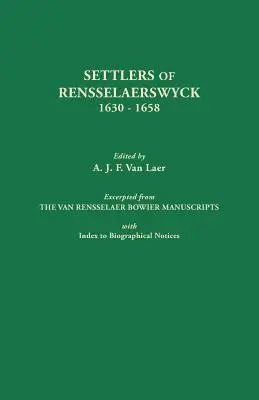 SETTLERS OF RENSSELAERSWYCK
1630 - 1658

Edited by
A. J. F. Van Laer

Excerpted from
THE VAN RENSSELAER BOWIER MANUSCRIPTS
with
Index to Biographical Notices